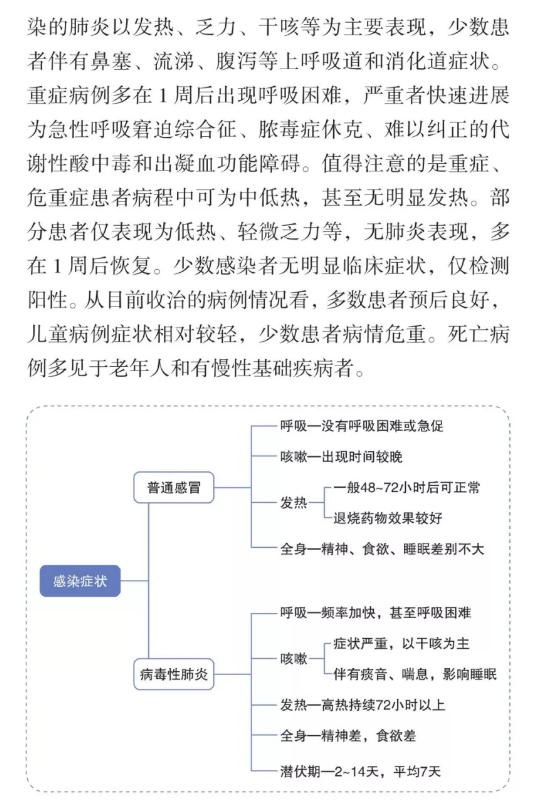 染的肺炎以发热、乏力、干咳等为主要表现，少数患者伴有鼻塞、流涕、腹泻等上呼吸道和消化道症状。重症病例多在 1 周后出现呼吸困难，严重者快速进展为急性呼吸窘迫综合征、脓毒症休克、难以纠正的代谢性酸中毒和出凝血功能障碍。值得注意的是重症、危重症患者病程中可为中低热，甚至无明显发热。部分患者仅表现为低热、轻微乏力等，无肺炎表现，多在 1 周后恢复。少数感染者无明显临床症状，仅检测阳性。从目前收治的病例情况看，多数患者预后良好，儿童病例症状相对较轻，少数患者病情危重。死亡病例多见于老年人和有慢性基础疾病者。

感染症状

普通感冒
呼吸—没有呼吸困难或急促
咳嗽—出现时间较晚
发热
一般48~72小时后可正常
退烧药物效果较好
全身—精神、食欲、睡眠差别不大

病毒性肺炎
呼吸—频率加快，甚至呼吸困难
咳嗽
症状严重，以干咳为主
伴有痰音、喘息，影响睡眠
发热—高热持续72小时以上
全身—精神差，食欲差
潜伏期—2~14天，平均7天